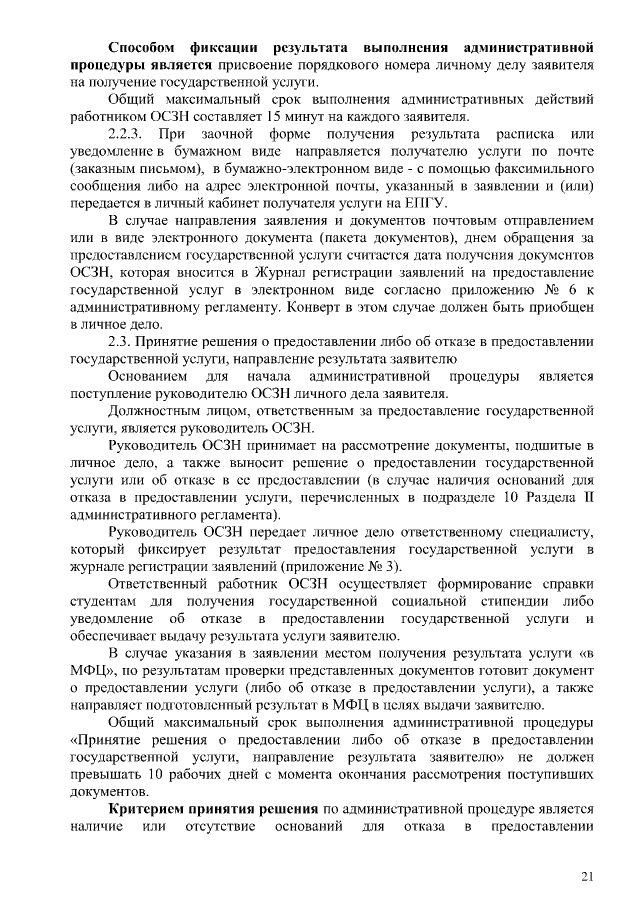 **Способом фиксации результата выполнения административной процедуры является** присвоение порядкового номера личному делу заявителя на получение государственной услуги.

Общий максимальный срок выполнения административных действий работником ОСЗН составляет 15 минут на каждого заявителя.

2.2.3. При заочной форме получения результата расписка или уведомление в бумажном виде направляется получателю услуги по почте (заказным письмом), в бумажно-электронном виде - с помощью факсимильного сообщения либо на адрес электронной почты, указанный в заявлении и (или) передается в личный кабинет получателя услуги на ЕПГУ.

В случае направления заявления и документов почтовым отправлением или в виде электронного документа (пакета документов), днем обращения за предоставлением государственной услуги считается дата получения документов ОСЗН, которая вносится в Журнал регистрации заявлений на предоставление государственной услуг в электронном виде согласно приложению № 6 к административному регламенту. Конверт в этом случае должен быть приобщен в личное дело.

2.3. Принятие решения о предоставлении либо об отказе в предоставлении государственной услуги, направление результата заявителю

Основанием для начала административной процедуры является поступление руководителю ОСЗН личного дела заявителя.

Должностным лицом, ответственным за предоставление государственной услуги, является руководитель ОСЗН.

Руководитель ОСЗН принимает на рассмотрение документы, подшитые в личное дело, а также выносит решение о предоставлении государственной услуги или об отказе в ее предоставлении (в случае наличия оснований для отказа в предоставлении услуги, перечисленных в подразделе 10 Раздела II административного регламента).

Руководитель ОСЗН передает личное дело ответственному специалисту, который фиксирует результат предоставления государственной услуги в журнале регистрации заявлений (приложение № 3).

Ответственный работник ОСЗН осуществляет формирование справки студентам для получения государственной социальной стипендии либо уведомление об отказе в предоставлении государственной услуги и обеспечивает выдачу результата услуги заявителю.

В случае указания в заявлении местом получения результата услуги «в МФЦ», по результатам проверки представленных документов готовит документ о предоставлении услуги (либо об отказе в предоставлении услуги), а также направляет подготовленный результат в МФЦ в целях выдачи заявителю.

Общий максимальный срок выполнения административной процедуры «Принятие решения о предоставлении либо об отказе в предоставлении государственной услуги, направление результата заявителю» не должен превышать 10 рабочих дней с момента окончания рассмотрения поступивших документов.

**Критерием принятия решения** по административной процедуре является наличие или отсутствие оснований для отказа в предоставлении

21